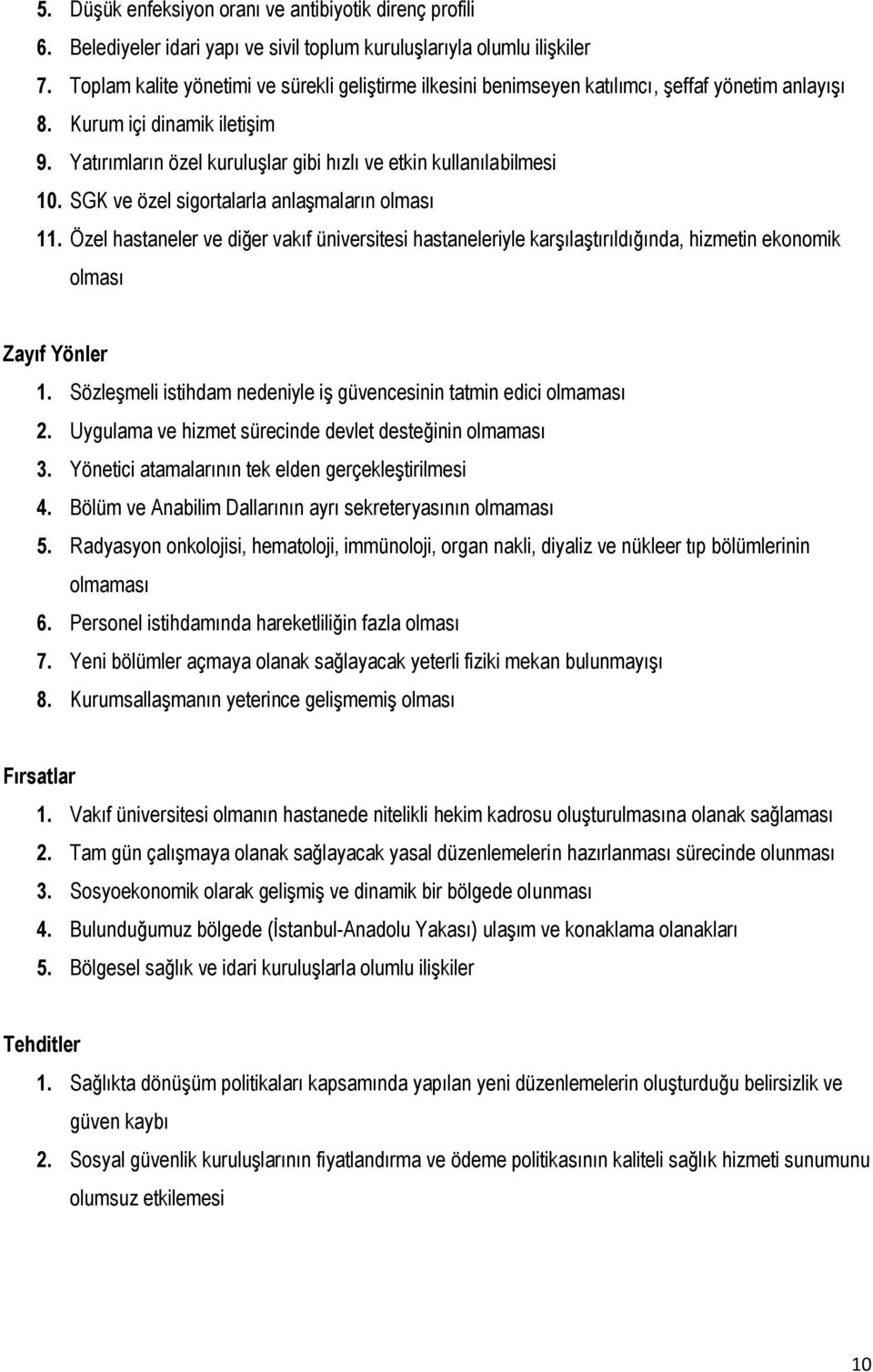 5. Düşük enfeksiyon oranı ve antibiyotik direnç profili
6. Belediyeler idari yapı ve sivil toplum kuruluşlarıyla olumlu ilişkiler
7. Toplam kalite yönetimi ve sürekli geliştirme ilkesini benimseyen katılımcı, şeffaf yönetim anlayışı
8. Kurum içi dinamik iletişim
9. Yatırımların özel kuruluşlar gibi hızlı ve etkin kullanılabilmesi
10. SGK ve özel sigortalarla anlaşmaların olması
11. Özel hastaneler ve diğer vakıf üniversitesi hastaneleriyle karşılaştırıldığında, hizmetin ekonomik olması

Zayıf Yönler
1. Sözleşmeli istihdam nedeniyle iş güvencesinin tatmin edici olmaması
2. Uygulama ve hizmet sürecinde devlet desteğinin olmaması
3. Yönetici atamalarının tek elden gerçekleştirilmesi
4. Bölüm ve Anabilim Dallarının ayrı sekreteryasının olmaması
5. Radyasyon onkolojisi, hematoloji, immünoloji, organ nakli, diyaliz ve nükleer tıp bölümlerinin olmaması
6. Personel istihdamında hareketliliğin fazla olması
7. Yeni bölümler açmaya olanak sağlayacak yeterli fiziki mekan bulunmayışı
8. Kurumsallaşmanın yeterince gelişmemiş olması

Fırsatlar
1. Vakıf üniversitesi olmanın hastanede nitelikli hekim kadrosu oluşturulmasına olanak sağlaması
2. Tam gün çalışmaya olanak sağlayacak yasal düzenlemelerin hazırlanması sürecinde olunması
3. Sosyoekonomik olarak gelişmiş ve dinamik bir bölgede olunması
4. Bulunduğumuz bölgede (İstanbul-Anadolu Yakası) ulaşım ve konaklama olanakları
5. Bölgesel sağlık ve idari kuruluşlarla olumlu ilişkiler

Tehditler
1. Sağlıkta dönüşüm politikaları kapsamında yapılan yeni düzenlemelerin oluşturduğu belirsizlik ve güven kaybı
2. Sosyal güvenlik kuruluşlarının fiyatlandırma ve ödeme politikasının kaliteli sağlık hizmeti sunumunu olumsuz etkilemesi

10